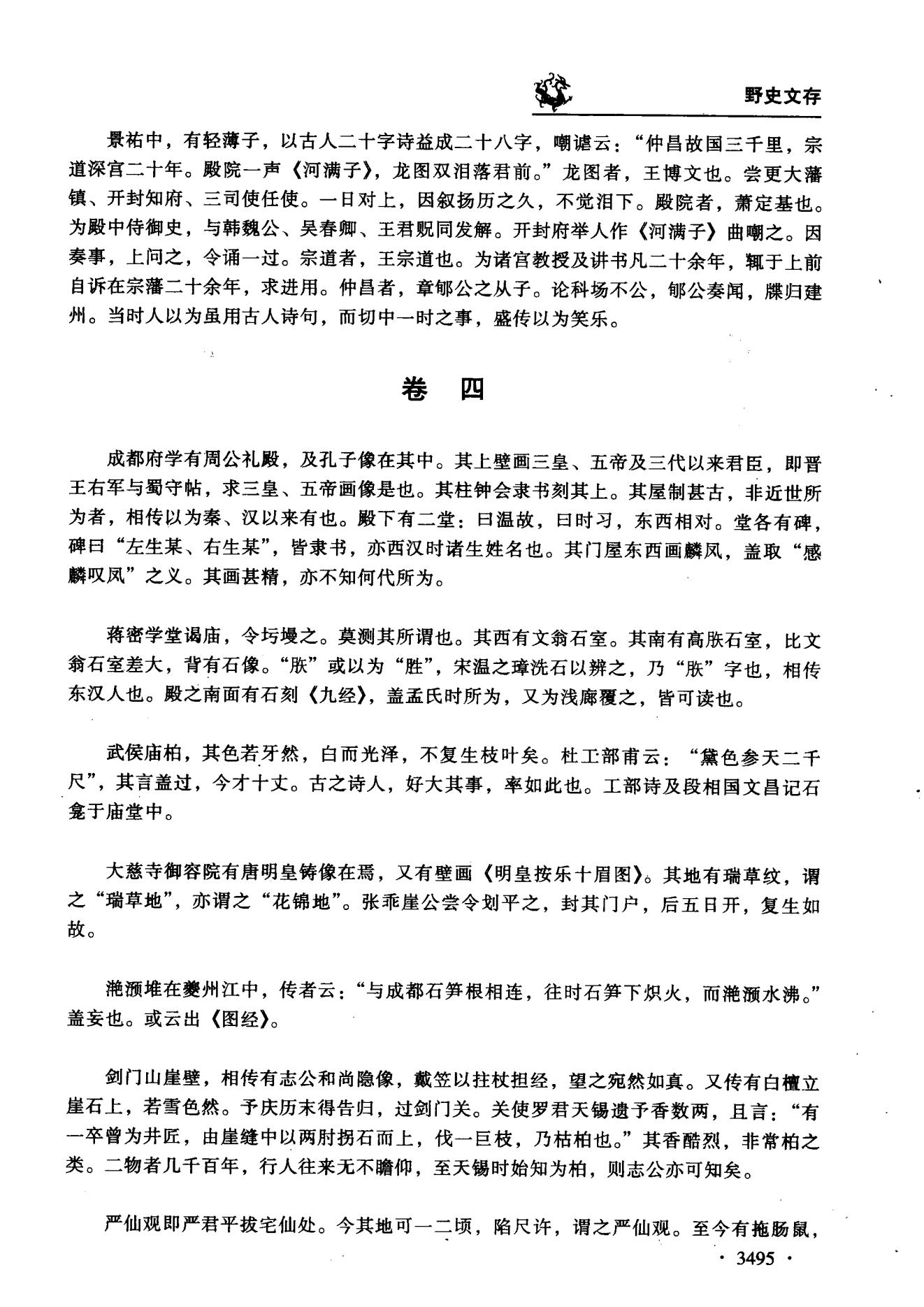 野史文存

景祐中，有轻薄子，以古人二十字诗益成二十八字，嘲谑云：“仲昌故国三千里，宗道深宫二十年。殿院一声《河满子》，龙图双泪落君前。”龙图者，王博文也。尝更大藩镇、开封知府、三司使任使。一日对上，因叙扬历之久，不觉泪下。殿院者，萧定基也。为殿中侍御史，与韩魏公、吴春卿、王君贶同发解。开封府举人作《河满子》曲嘲之。因奏事，上问之，令诵一过。宗道者，王宗道也。为诸宫教授及讲书凡二十余年，辄于上前自诉在宗藩二十余年，求进用。仲昌者，章郇公之从子。论科场不公，郇公奏闻，牒归建州。当时人以为虽用古人诗句，而切中一时之事，盛传以为笑乐。

卷　四

成都府学有周公礼殿，及孔子像在其中。其上壁画三皇、五帝及三代以来君臣，即晋王右军与蜀守帖，求三皇、五帝画像是也。其柱钟会隶书刻其上。其屋制甚古，非近世所为者，相传以为秦、汉以来有也。殿下有二堂：曰温故，曰时习，东西相对。堂各有碑，碑曰“左生某、右生某”，皆隶书，亦西汉时诸生姓名也。其门屋东西画麟凤，盖取“感麟叹凤”之义。其画甚精，亦不知何代所为。

蒋密学堂谒庙，令圬墁之。莫测其所谓也。其西有文翁石室。其南有高朕石室，比文翁石室差大，背有石像。“朕”或以为“胜”，宋温之璋洗石以辨之，乃“朕”字也，相传东汉人也。殿之南面有石刻《九经》，盖孟氏时所为，又为浅廊覆之，皆可读也。

武侯庙柏，其色若牙然，白而光泽，不复生枝叶矣。杜工部甫云：“黛色参天二千尺”，其言盖过，今才十丈。古之诗人，好大其事，率如此也。工部诗及段相国文昌记石龛于庙堂中。

大慈寺御容院有唐明皇铸像在焉，又有壁画《明皇按乐十眉图》。其地有瑞草纹，谓之“瑞草地”，亦谓之“花锦地”。张乖崖公尝令划平之，封其门户，后五日开，复生如故。

滟滪堆在夔州江中，传者云：“与成都石笋根相连，往时石笋下炽火，而滟滪水沸。”盖妄也。或云出《图经》。

剑门山崖壁，相传有志公和尚隐像，戴笠以拄杖担经，望之宛然如真。又传有白檀立崖石上，若雪色然。予庆历末得告归，过剑门关。关使罗君天锡遗予香数两，且言：“有一卒曾为井匠，由崖缝中以两肘拐石而上，伐一巨枝，乃枯柏也。”其香酷烈，非常柏之类。二物者几千百年，行人往来无不瞻仰，至天锡时始知为柏，则志公亦可知矣。

严仙观即严君平拔宅仙处。今其地可一二顷，陷尺许，谓之严仙观。至今有拖肠鼠，

· 3495 ·